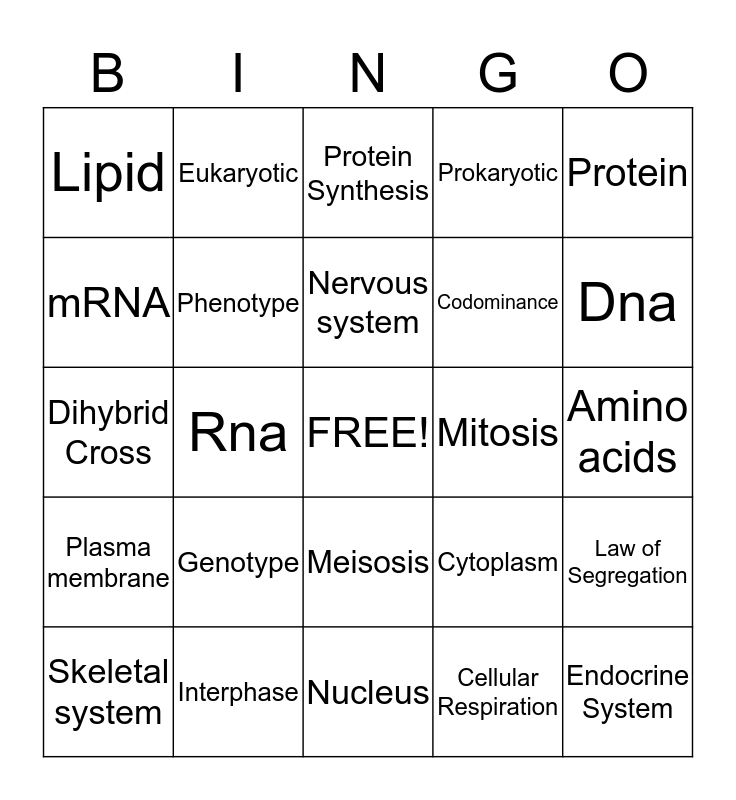 | B | I | N | G | O |
|---|---|---|---|---|
| Lipid | Eukaryotic | Protein Synthesis | Prokaryotic | Protein |
| mRNA | Phenotype | Nervous system | Codominance | Dna |
| Dihybrid Cross | Rna | FREE! | Mitosis | Amino acids |
| Plasma membrane | Genotype | Meisosis | Cytoplasm | Law of Segregation |
| Skeletal system | Interphase | Nucleus | Cellular Respiration | Endocrine System |